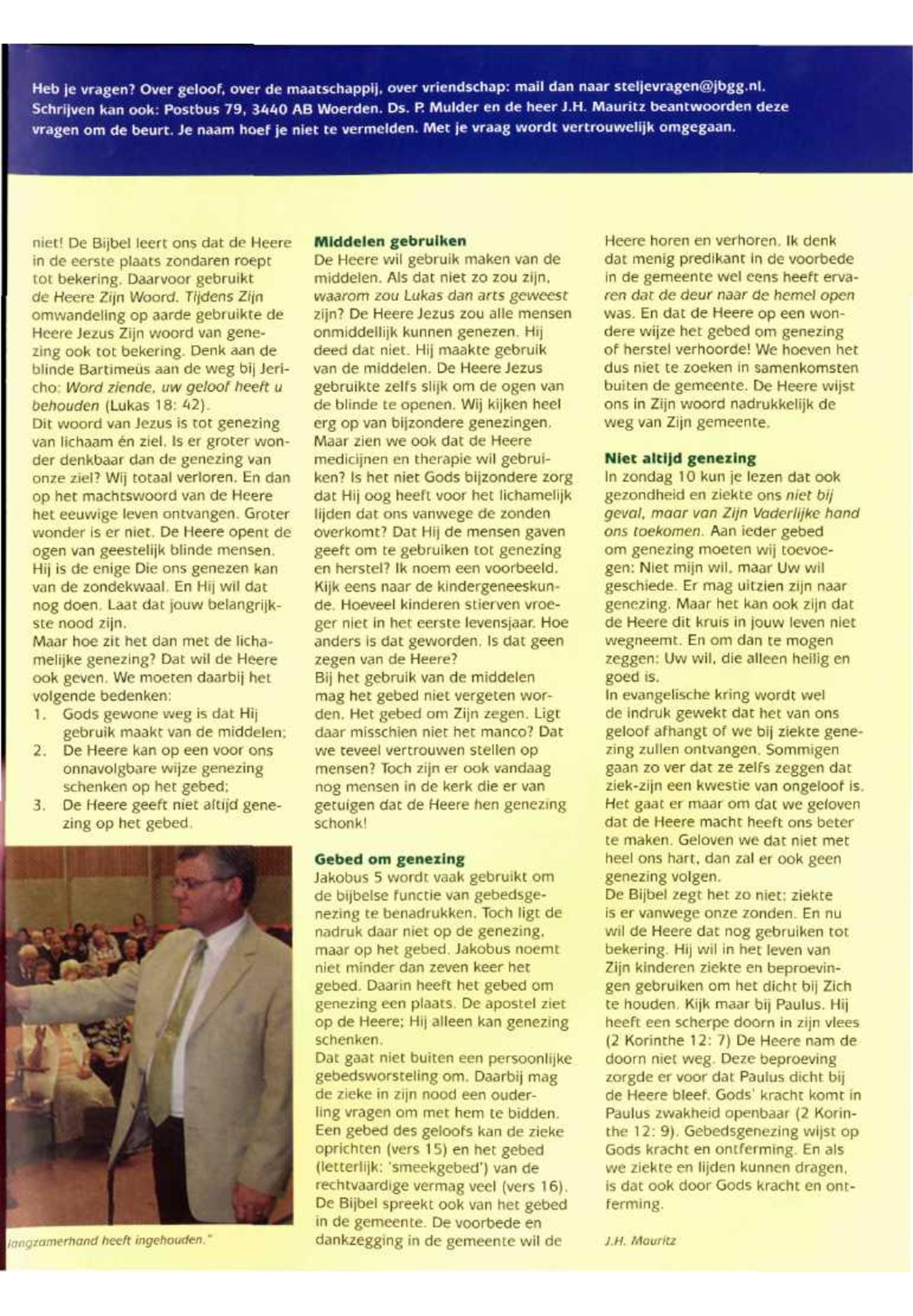 Heb je vragen? Over geloof, over de maatschappij, over vriendschap: mail dan naar steljevragen@jbgg.nl. Schrijven kan ook: Postbus 79, 3440 AB Woerden. Ds. P. Mulder en de heer J.H. Mauritz beantwoorden deze vragen om de beurt. Je naam hoef je niet te vermelden. Met je vraag wordt vertrouwelijk omgegaan.

niet! De Bijbel leert ons dat de Heere in de eerste plaats zondaren roept tot bekering. Daarvoor gebruikt de Heere Zijn Woord. Tijdens Zijn omwandeling op aarde gebruikte de Heere Jezus Zijn woord van genezing ook tot bekering. Denk aan de blinde Bartimeüs aan de weg bij Jericho: Word ziende, uw geloof heeft u behouden (Lukas 18: 42).
Dit woord van Jezus is tot genezing van lichaam én ziel. Is er groter wonder denkbaar dan de genezing van onze ziel? Wij totaal verloren. En dan op het machtswoord van de Heere het eeuwige leven ontvangen. Groter wonder is er niet. De Heere opent de ogen van geestelijk blinde mensen. Hij is de enige Die ons genezen kan van de zondekwaal. En Hij wil dat nog doen. Laat dat jouw belangrijkste nood zijn.
Maar hoe zit het dan met de lichamelijke genezing? Dat wil de Heere ook geven. We moeten daarbij het volgende bedenken:
1. Gods gewone weg is dat Hij gebruik maakt van de middelen;
2. De Heere kan op een voor ons onnavolgbare wijze genezing schenken op het gebed;
3. De Heere geeft niet altijd genezing op het gebed.

langzamerhand heeft ingehouden."

Middelen gebruiken
De Heere wil gebruik maken van de middelen. Als dat niet zo zou zijn, waarom zou Lukas dan arts geweest zijn? De Heere Jezus zou alle mensen onmiddellijk kunnen genezen. Hij deed dat niet. Hij maakte gebruik van de middelen. De Heere Jezus gebruikte zelfs slijk om de ogen van de blinde te openen. Wij kijken heel erg op van bijzondere genezingen. Maar zien we ook dat de Heere medicijnen en therapie wil gebruiken? Is het niet Gods bijzondere zorg dat Hij oog heeft voor het lichamelijk lijden dat ons vanwege de zonden overkomt? Dat Hij de mensen gaven geeft om te gebruiken tot genezing en herstel? Ik noem een voorbeeld. Kijk eens naar de kindergeneeskunde. Hoeveel kinderen stierven vroeger niet in het eerste levensjaar. Hoe anders is dat geworden. Is dat geen zegen van de Heere?
Bij het gebruik van de middelen mag het gebed niet vergeten worden. Het gebed om Zijn zegen. Ligt daar misschien niet het manco? Dat we teveel vertrouwen stellen op mensen? Toch zijn er ook vandaag nog mensen in de kerk die er van getuigen dat de Heere hen genezing schonk!

Gebed om genezing
Jakobus 5 wordt vaak gebruikt om de bijbelse functie van gebedsgenezing te benadrukken. Toch ligt de nadruk daar niet op de genezing, maar op het gebed. Jakobus noemt niet minder dan zeven keer het gebed. Daarin heeft het gebed om genezing een plaats. De apostel ziet op de Heere; Hij alleen kan genezing schenken.
Dat gaat niet buiten een persoonlijke gebedsworsteling om. Daarbij mag de zieke in zijn nood een ouderling vragen om met hem te bidden. Een gebed des geloofs kan de zieke oprichten (vers 15) en het gebed (letterlijk: 'smeekgebed') van de rechtvaardige vermag veel (vers 16). De Bijbel spreekt ook van het gebed in de gemeente. De voorbede en dankzegging in de gemeente wil de

Heere horen en verhoren. Ik denk dat menig predikant in de voorbede in de gemeente wel eens heeft ervaren dat de deur naar de hemel open was. En dat de Heere op een wondere wijze het gebed om genezing of herstel verhoorde! We hoeven het dus niet te zoeken in samenkomsten buiten de gemeente. De Heere wijst ons in Zijn woord nadrukkelijk de weg van Zijn gemeente.

Niet altijd genezing
In zondag 10 kun je lezen dat ook gezondheid en ziekte ons niet bij geval, maar van Zijn Vaderlijke hand ons toekomen. Aan ieder gebed om genezing moeten wij toevoegen: Niet mijn wil, maar Uw wil geschiede. Er mag uitzien zijn naar genezing. Maar het kan ook zijn dat de Heere dit kruis in jouw leven niet wegneemt. En om dan te mogen zeggen: Uw wil, die alleen heilig en goed is.
In evangelische kring wordt wel de indruk gewekt dat het van ons geloof afhangt of we bij ziekte genezing zullen ontvangen. Sommigen gaan zo ver dat ze zelfs zeggen dat ziek-zijn een kwestie van ongeloof is. Het gaat er maar om dat we geloven dat de Heere macht heeft ons beter te maken. Geloven we dat niet met heel ons hart, dan zal er ook geen genezing volgen.
De Bijbel zegt het zo niet: ziekte is er vanwege onze zonden. En nu wil de Heere dat nog gebruiken tot bekering. Hij wil in het leven van Zijn kinderen ziekte en beproevingen gebruiken om het dicht bij Zich te houden. Kijk maar bij Paulus. Hij heeft een scherpe doorn in zijn vlees (2 Korinthe 12: 7) De Heere nam de doorn niet weg. Deze beproeving zorgde er voor dat Paulus dicht bij de Heere bleef. Gods' kracht komt in Paulus zwakheid openbaar (2 Korinthe 12: 9). Gebedsgenezing wijst op Gods kracht en ontferming. En als we ziekte en lijden kunnen dragen, is dat ook door Gods kracht en ontferming.

J.H. Mauritz